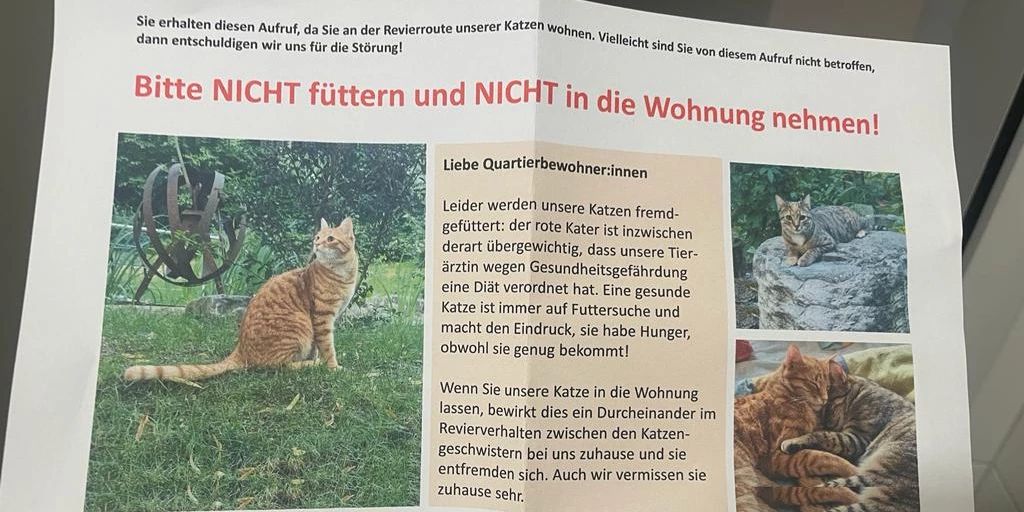 Sie erhalten diesen Aufruf, da Sie an der Revierroute unserer Katzen wohnen. Vielleicht sind Sie von diesem Aufruf nicht betroffen, dann entschuldigen wir uns für die Störung!

Bitte NICHT füttern und NICHT in die Wohnung nehmen!

Liebe Quartierbewohner:innen

Leider werden unsere Katzen fremdgefüttert: der rote Kater ist inzwischen derart übergewichtig, dass unsere Tierärztin wegen Gesundheitsgefährdung eine Diät verordnet hat. Eine gesunde Katze ist immer auf Futtersuche und macht den Eindruck, sie habe Hunger, obwohl sie genug bekommt!

Wenn Sie unsere Katze in die Wohnung lassen, bewirkt dies ein Durcheinander im Revierverhalten zwischen den Katzengeschwistern bei uns zuhause und sie entfremden sich. Auch wir vermissen sie zuhause sehr.